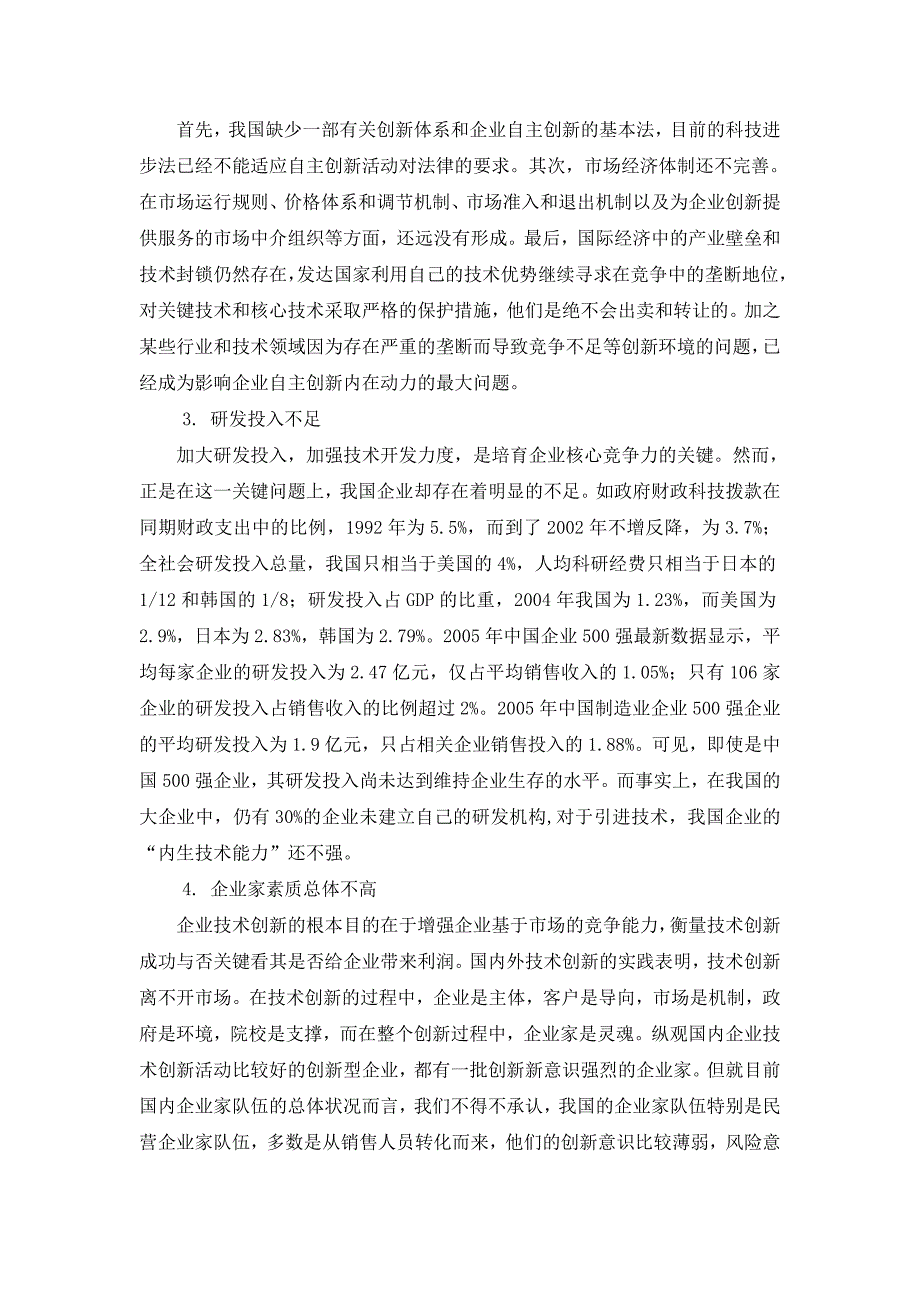 首先，我国缺少一部有关创新体系和企业自主创新的基本法，目前的科技进步法已经不能适应自主创新活动对法律的要求。其次，市场经济体制还不完善。在市场运行规则、价格体系和调节机制、市场准入和退出机制以及为企业创新提供服务的市场中介组织等方面，还远没有形成。最后，国际经济中的产业壁垒和技术封锁仍然存在，发达国家利用自己的技术优势继续寻求在竞争中的垄断地位，对关键技术和核心技术采取严格的保护措施，他们是绝不会出卖和转让的。加之某些行业和技术领域因为存在严重的垄断而导致竞争不足等创新环境的问题，已经成为影响企业自主创新内在动力的最大问题。

3. 研发投入不足

加大研发投入，加强技术开发力度，是培育企业核心竞争力的关键。然而，正是在这一关键问题上，我国企业却存在着明显的不足。如政府财政科技拨款在同期财政支出中的比例，1992 年为 5.5%，而到了 2002 年不增反降，为 3.7%；全社会研发投入总量，我国只相当于美国的 4%，人均科研经费只相当于日本的 1/12 和韩国的 1/8；研发投入占 GDP 的比重，2004 年我国为 1.23%，而美国为 2.9%，日本为 2.83%，韩国为 2.79%。2005 年中国企业 500 强最新数据显示，平均每家企业的研发投入为 2.47 亿元，仅占平均销售收入的 1.05%；只有 106 家企业的研发投入占销售收入的比例超过 2%。2005 年中国制造业企业 500 强企业的平均研发投入为 1.9 亿元，只占相关企业销售投入的 1.88%。可见，即使是中国 500 强企业，其研发投入尚未达到维持企业生存的水平。而事实上，在我国的大企业中，仍有 30%的企业未建立自己的研发机构，对于引进技术，我国企业的“内生技术能力”还不强。

4. 企业家素质总体不高

企业技术创新的根本目的在于增强企业基于市场的竞争能力，衡量技术创新成功与否关键看其是否给企业带来利润。国内外技术创新的实践表明，技术创新离不开市场。在技术创新的过程中，企业是主体，客户是导向，市场是机制，政府是环境，院校是支撑，而在整个创新过程中，企业家是灵魂。纵观国内企业技术创新活动比较好的创新型企业，都有一批创新新意识强烈的企业家。但就目前国内企业家队伍的总体状况而言，我们不得不承认，我国的企业家队伍特别是民营企业家队伍，多数是从销售人员转化而来，他们的创新意识比较薄弱，风险意